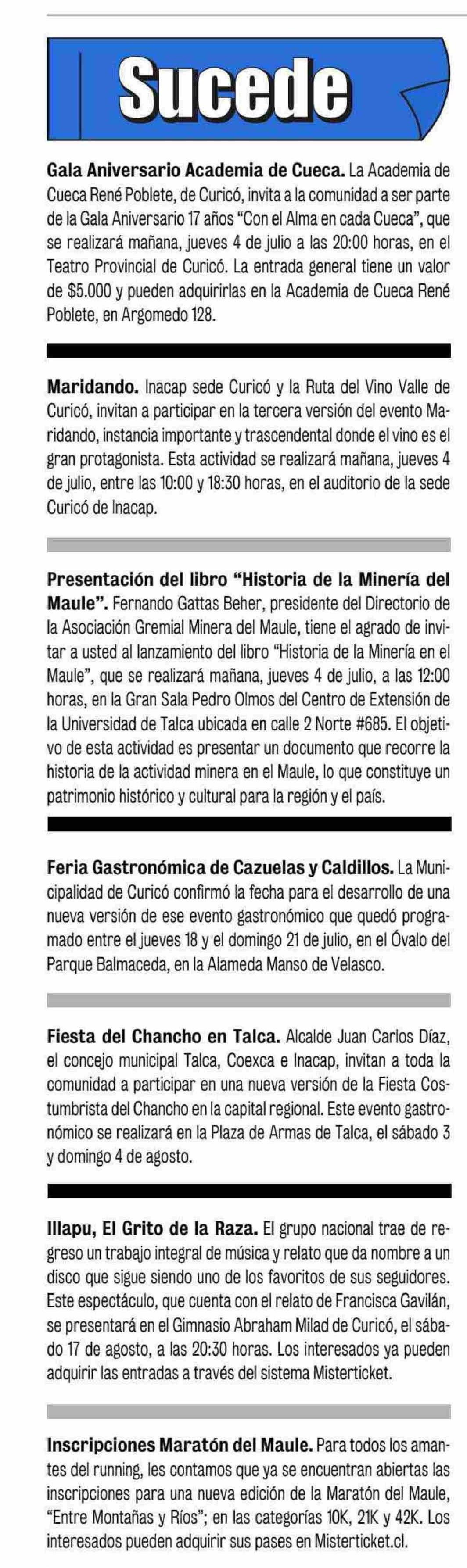 Sucede

Gala Aniversario Academia de Cueca. La Academia de Cueca René Poblete, de Curicó, invita a la comunidad a ser parte de la Gala Aniversario 17 años "Con el Alma en cada Cueca", que se realizará mañana, jueves 4 de julio a las 20:00 horas, en el Teatro Provincial de Curicó. La entrada general tiene un valor de $5.000 y pueden adquirirlas en la Academia de Cueca René Poblete, en Argomedo 128.

Maridando. Inacap sede Curicó y la Ruta del Vino Valle de Curicó, invitan a participar en la tercera versión del evento Maridando, instancia importante y trascendental donde el vino es el gran protagonista. Esta actividad se realizará mañana, jueves 4 de julio, entre las 10:00 y 18:30 horas, en el auditorio de la sede Curicó de Inacap.

Presentación del libro "Historia de la Minería del Maule". Fernando Gattas Beher, presidente del Directorio de la Asociación Gremial Minera del Maule, tiene el agrado de invitar a usted al lanzamiento del libro "Historia de la Minería en el Maule", que se realizará mañana, jueves 4 de julio, a las 12:00 horas, en la Gran Sala Pedro Olmos del Centro de Extensión de la Universidad de Talca ubicada en calle 2 Norte #685. El objetivo de esta actividad es presentar un documento que recorre la historia de la actividad minera en el Maule, lo que constituye un patrimonio histórico y cultural para la región y el país.

Feria Gastronómica de Cazuelas y Caldillos. La Municipalidad de Curicó confirmó la fecha para el desarrollo de una nueva versión de ese evento gastronómico que quedó programado entre el jueves 18 y el domingo 21 de julio, en el Óvalo del Parque Balmaceda, en la Alameda Manso de Velasco.

Fiesta del Chancho en Talca. Alcalde Juan Carlos Díaz, el concejo municipal Talca, Coexca e Inacap, invitan a toda la comunidad a participar en una nueva versión de la Fiesta Costumbrista del Chancho en la capital regional. Este evento gastronómico se realizará en la Plaza de Armas de Talca, el sábado 3 y domingo 4 de agosto.

Illapu, El Grito de la Raza. El grupo nacional trae de regreso un trabajo integral de música y relato que da nombre a un disco que sigue siendo uno de los favoritos de sus seguidores. Este espectáculo, que cuenta con el relato de Francisca Gavilán, se presentará en el Gimnasio Abraham Milad de Curicó, el sábado 17 de agosto, a las 20:30 horas. Los interesados ya pueden adquirir las entradas a través del sistema Misterticket.

Inscripciones Maratón del Maule. Para todos los amantes del running, les contamos que ya se encuentran abiertas las inscripciones para una nueva edición de la Maratón del Maule, "Entre Montañas y Ríos"; en las categorías 10K, 21K y 42K. Los interesados pueden adquirir sus pases en Misterticket.cl.